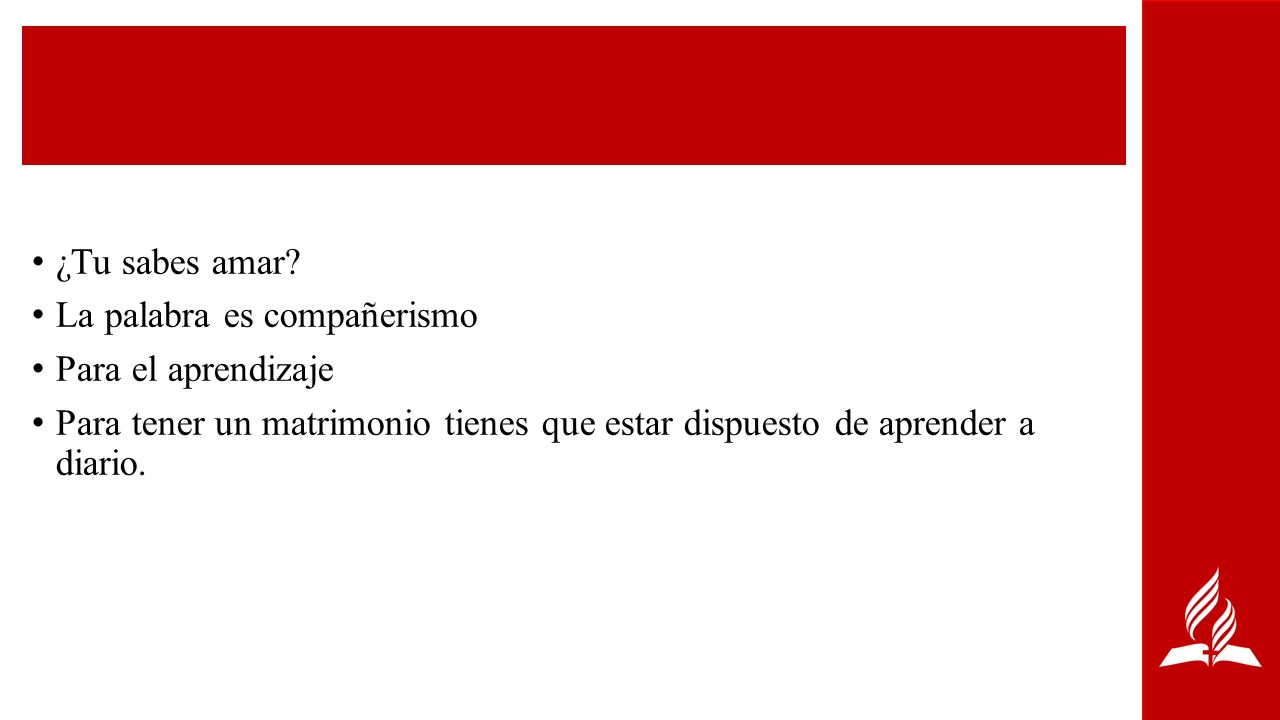 • ¿Tu sabes amar?
• La palabra es compañerismo
• Para el aprendizaje
• Para tener un matrimonio tienes que estar dispuesto de aprender a diario.